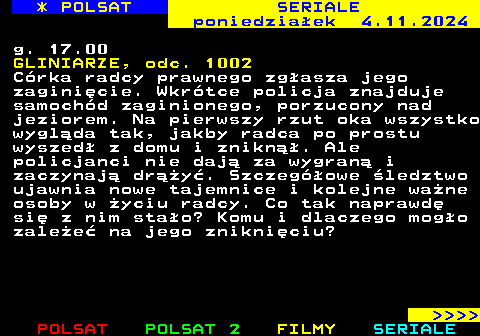 * POLSAT

SERIALE
poniedziałek 4.11.2024

g. 17.00
GLINIARZE, odc. 1002
Córka radcy prawnego zgłasza jego zaginięcie. Wkrótce policja znajduje samochód zaginionego, porzucony nad jeziorem. Na pierwszy rzut oka wszystko wygląda tak, jakby radca po prostu wyszedł z domu i zniknął. Ale policjanci nie dają za wygraną i zaczynają drążyć. Szczegółowe śledztwo ujawnia nowe tajemnice i kolejne ważne osoby w życiu radcy. Co tak naprawdę się z nim stało? Komu i dlaczego mogło zależeć na jego zniknięciu?

>>>>

POLSAT POLSAT 2 FILMY SERIALE